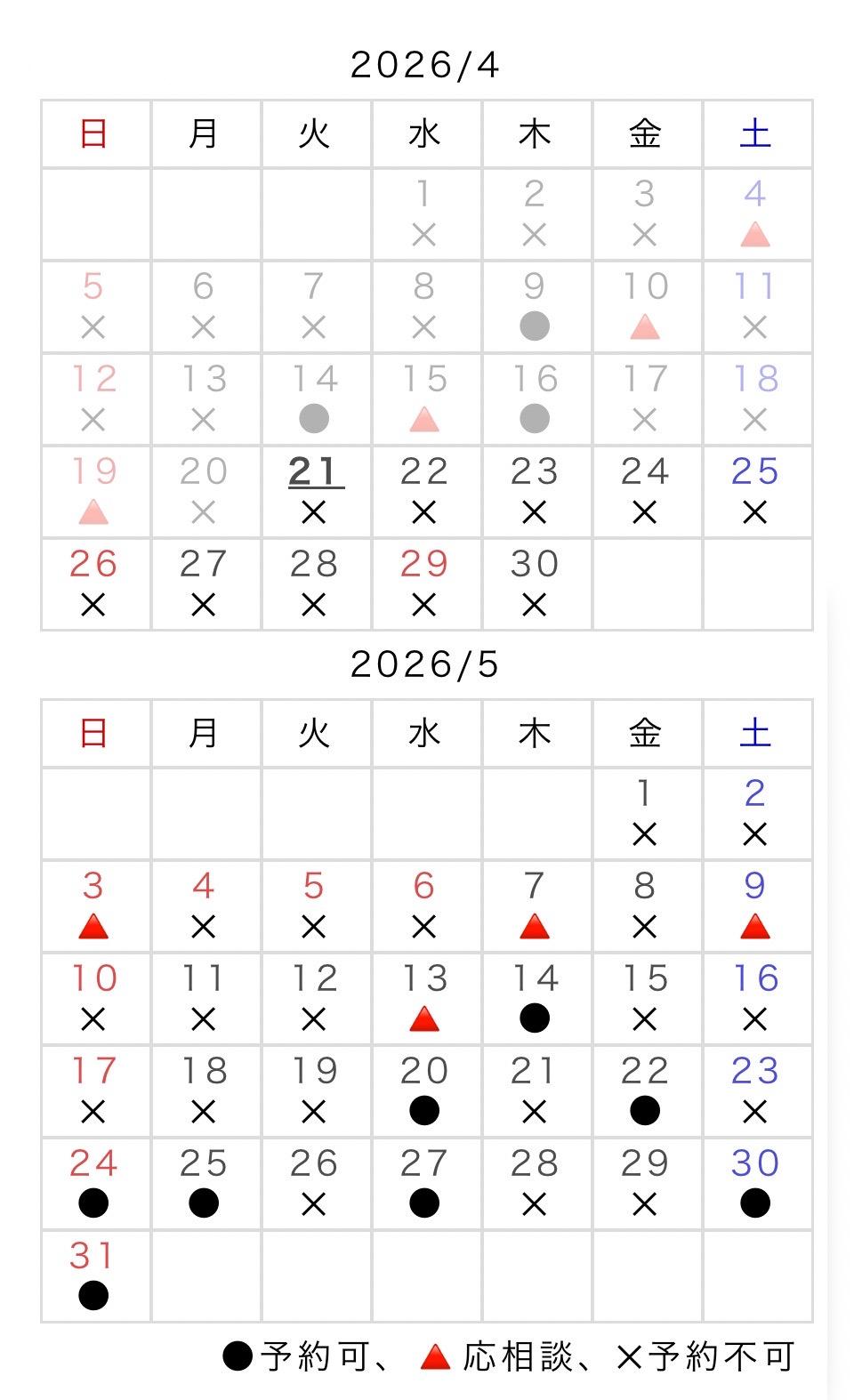 2026/4

| 日 | 月 | 火 | 水 | 木 | 金 | 土 |
|---|---|---|---|---|---|---|
| | | | 1 × | 2 × | 3 × | 4 ▲ |
| 5 × | 6 × | 7 × | 8 × | 9 ● | 10 ▲ | 11 × |
| 12 × | 13 × | 14 ● | 15 ▲ | 16 ● | 17 × | 18 × |
| 19 ▲ | 20 × | 21 × | 22 × | 23 × | 24 × | 25 × |
| 26 × | 27 × | 28 × | 29 × | 30 × | | |

2026/5

| 日 | 月 | 火 | 水 | 木 | 金 | 土 |
|---|---|---|---|---|---|---|
| | | | | | 1 × | 2 × |
| 3 ▲ | 4 × | 5 × | 6 × | 7 ▲ | 8 × | 9 ▲ |
| 10 × | 11 × | 12 × | 13 ▲ | 14 ● | 15 × | 16 × |
| 17 × | 18 × | 19 × | 20 ● | 21 × | 22 ● | 23 × |
| 24 ● | 25 ● | 26 × | 27 ● | 28 × | 29 × | 30 ● |
| 31 ● | | | | | | |

●予約可、▲応相談、×予約不可